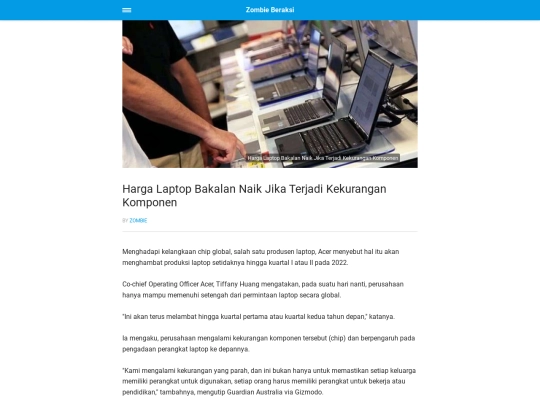 Zombie Beraksi

Harga Laptop Bakalan Naik Jika Terjadi Kekurangan Komponen

Harga Laptop Bakalan Naik Jika Terjadi Kekurangan Komponen

BY ZOMBIE

Menghadapi kelangkaan chip global, salah satu produsen laptop, Acer menyebut hal itu akan menghambat produksi laptop setidaknya hingga kuartal I atau II pada 2022.

Co-chief Operating Officer Acer, Tiffany Huang mengatakan, pada suatu hari nanti, perusahaan hanya mampu memenuhi setengah dari permintaan laptop secara global.

"Ini akan terus melambat hingga kuartal pertama atau kuartal kedua tahun depan," katanya.

Ia mengaku, perusahaan mengalami kekurangan komponen tersebut (chip) dan berpengaruh pada pengadaan perangkat laptop ke depannya.

"Kami mengalami kekurangan yang parah, dan ini bukan hanya untuk memastikan setiap keluarga memiliki perangkat untuk digunakan, setiap orang harus memiliki perangkat untuk bekerja atau pendidikan," tambahnya, mengutip Guardian Australia via Gizmodo.